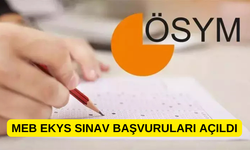 ÖSYM

MEB EKYS SINAV BAŞVURULARI AÇILDI